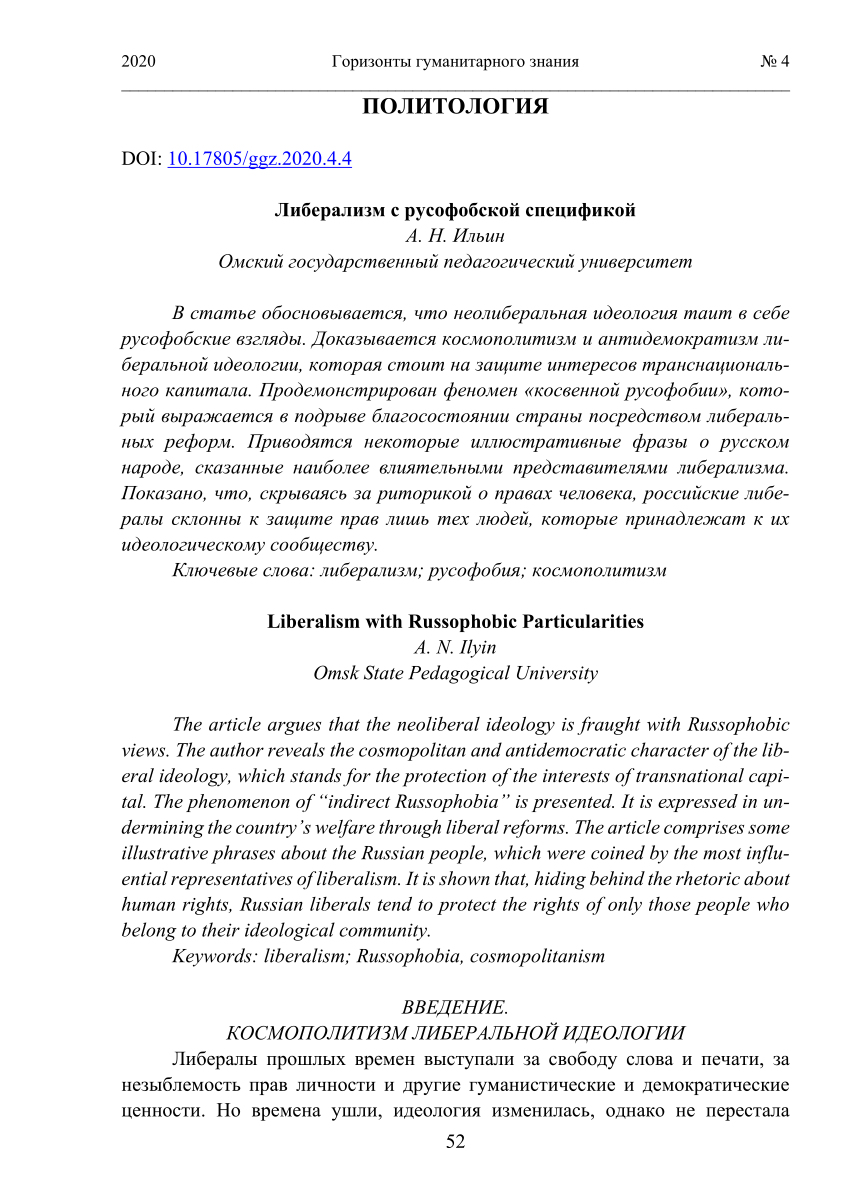 2020 Горизонты гуманитарного знания № 4

ПОЛИТОЛОГИЯ

DOI: 10.17805/ggz.2020.4.4

Либерализм с русофобской спецификой
А. Н. Ильин
Омский государственный педагогический университет

В статье обосновывается, что неолиберальная идеология таит в себе русофобские взгляды. Доказывается космополитизм и антидемократизм либеральной идеологии, которая стоит на защите интересов транснационального капитала. Продемонстрирован феномен «косвенной русофобии», который выражается в подрыве благосостоянии страны посредством либеральных реформ. Приводятся некоторые иллюстративные фразы о русском народе, сказанные наиболее влиятельными представителями либерализма. Показано, что, скрываясь за риторикой о правах человека, российские либералы склонны к защите прав лишь тех людей, которые принадлежат к их идеологическому сообществу.
Ключевые слова: либерализм; русофобия; космополитизм

Liberalism with Russophobic Particularities
A. N. Ilyin
Omsk State Pedagogical University

The article argues that the neoliberal ideology is fraught with Russophobic views. The author reveals the cosmopolitan and antidemocratic character of the liberal ideology, which stands for the protection of the interests of transnational capital. The phenomenon of “indirect Russophobia” is presented. It is expressed in undermining the country’s welfare through liberal reforms. The article comprises some illustrative phrases about the Russian people, which were coined by the most influential representatives of liberalism. It is shown that, hiding behind the rhetoric about human rights, Russian liberals tend to protect the rights of only those people who belong to their ideological community.
Keywords: liberalism; Russophobia, cosmopolitanism

ВВЕДЕНИЕ.
КОСМОПОЛИТИЗМ ЛИБЕРАЛЬНОЙ ИДЕОЛОГИИ

Либералы прошлых времен выступали за свободу слова и печати, за незыблемость прав личности и другие гуманистические и демократические ценности. Но времена ушли, идеология изменилась, однако не перестала

52